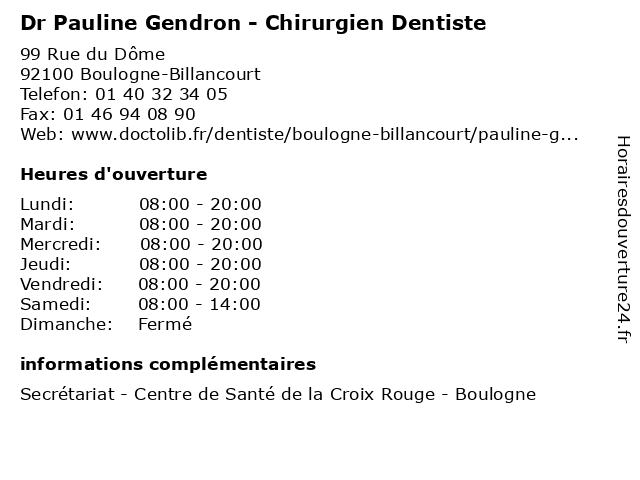 Dr Pauline Gendron - Chirurgien Dentiste
99 Rue du Dôme
92100 Boulogne-Billancourt
Telefon: 01 40 32 34 05
Fax: 01 46 94 08 90
Web: www.doctolib.fr/dentiste/boulogne-billancourt/pauline-g...

Heures d'ouverture

| | |
|---|---|
| Lundi: | 08:00 - 20:00 |
| Mardi: | 08:00 - 20:00 |
| Mercredi: | 08:00 - 20:00 |
| Jeudi: | 08:00 - 20:00 |
| Vendredi: | 08:00 - 20:00 |
| Samedi: | 08:00 - 14:00 |
| Dimanche: | Fermé |

informations complémentaires

Secrétariat - Centre de Santé de la Croix Rouge - Boulogne

Horairesdouverture24.fr